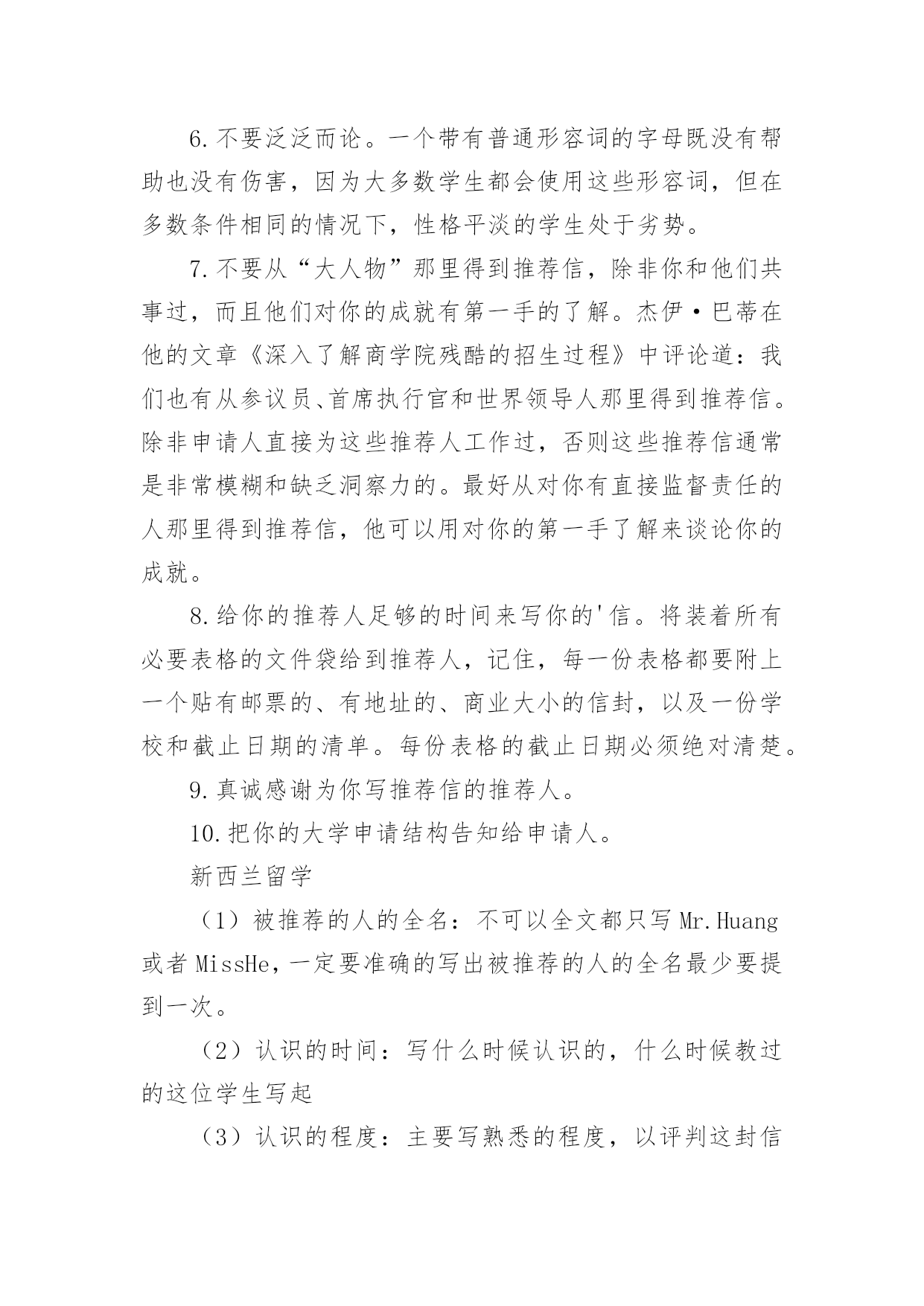 6.不要泛泛而论。一个带有普通形容词的字母既没有帮助也没有伤害，因为大多数学生都会使用这些形容词，但在多数条件相同的情况下，性格平淡的学生处于劣势。

7.不要从“大人物”那里得到推荐信，除非你和他们共事过，而且他们对你的成就有第一手的了解。杰伊·巴蒂在他的文章《深入了解商学院残酷的招生过程》中评论道：我们也有从参议员、首席执行官和世界领导人那里得到推荐信。除非申请人直接为这些推荐人工作过，否则这些推荐信通常是非常模糊和缺乏洞察力的。最好从对你有直接监督责任的人那里得到推荐信，他可以用对你的第一手了解来谈论你的成就。

8.给你的推荐人足够的时间来写你的'信。将装着所有必要表格的文件袋给到推荐人，记住，每一份表格都要附上一个贴有邮票的、有地址的、商业大小的信封，以及一份学校和截止日期的清单。每份表格的截止日期必须绝对清楚。

9.真诚感谢为你写推荐信的推荐人。

10.把你的大学申请结构告知给申请人。

新西兰留学

（1）被推荐的人的全名：不可以全文都只写 Mr.Huang 或者 MissHe，一定要准确的写出被推荐的人的全名最少要提到一次。

（2）认识的时间：写什么时候认识的，什么时候教过的这位学生写起

（3）认识的程度：主要写熟悉的程度，以评判这封信